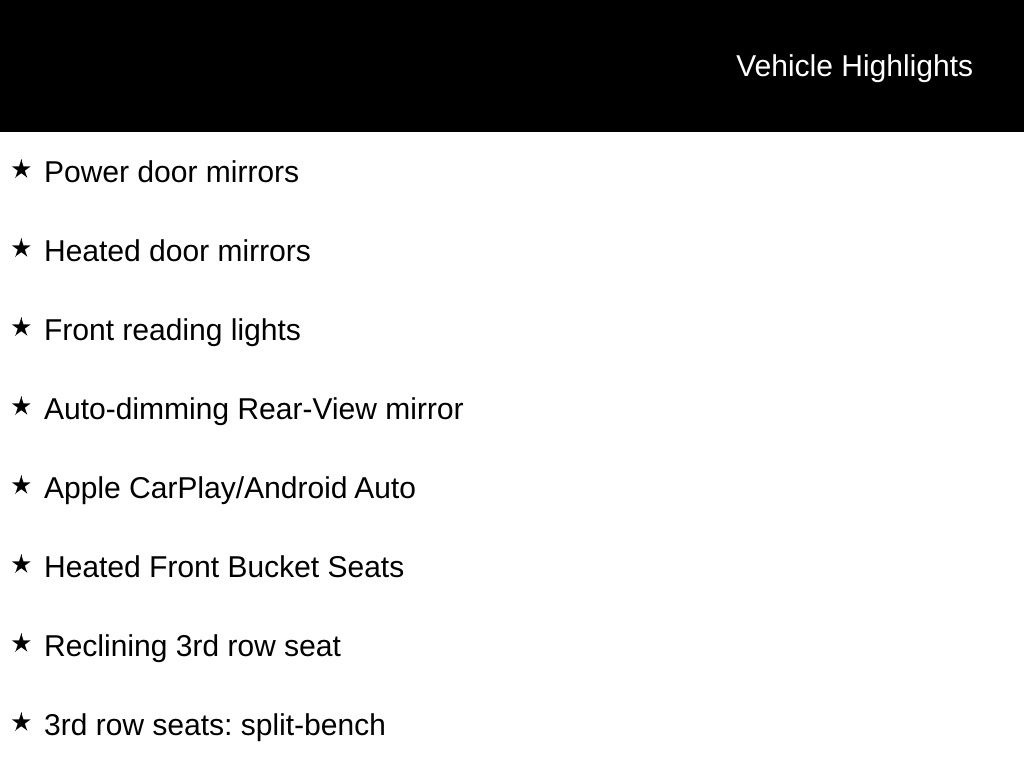 Vehicle Highlights

★ Power door mirrors

★ Heated door mirrors

★ Front reading lights

★ Auto-dimming Rear-View mirror

★ Apple CarPlay/Android Auto

★ Heated Front Bucket Seats

★ Reclining 3rd row seat

★ 3rd row seats: split-bench